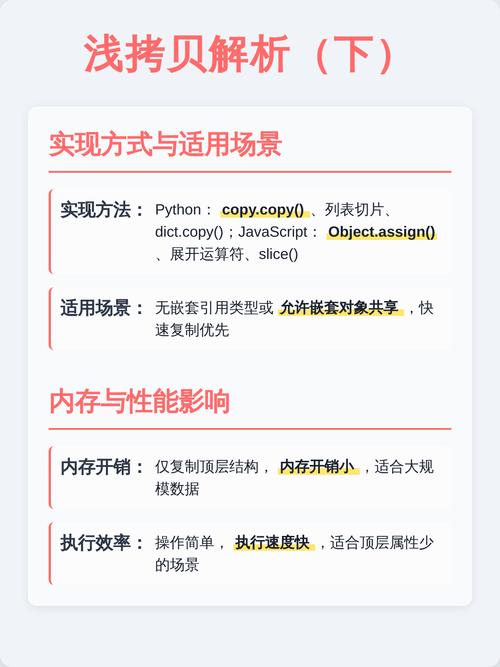 浅拷贝解析（下）

实现方式与适用场景

实现方法： Python： copy.copy() 、列表切片、dict.copy()；JavaScript： Object.assign() 、展开运算符、slice()

适用场景： 无嵌套引用类型或 允许嵌套对象共享 ，快速复制优先

内存与性能影响

内存开销： 仅复制顶层结构， 内存开销小 ，适合大规模数据

执行效率： 操作简单， 执行速度快 ，适合顶层属性少的场景